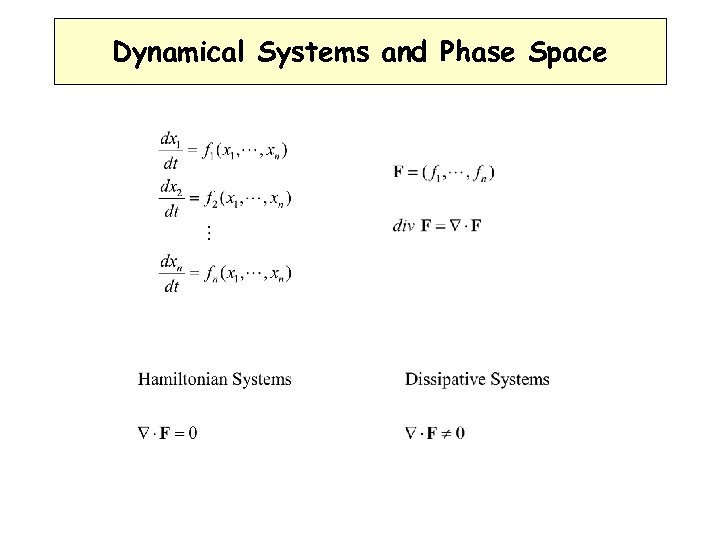 Dynamical Systems and Phase Space

$\frac{dx_1}{dt} = f_1(x_1, \cdots, x_n)$

$\frac{dx_2}{dt} = f_2(x_1, \cdots, x_n)$

$\vdots$

$\frac{dx_n}{dt} = f_n(x_1, \cdots, x_n)$

$\mathbf{F} = (f_1, \cdots, f_n)$

$div\ \mathbf{F} = \nabla \cdot \mathbf{F}$

Hamiltonian Systems

$\nabla \cdot \mathbf{F} = 0$

Dissipative Systems

$\nabla \cdot \mathbf{F} \neq 0$